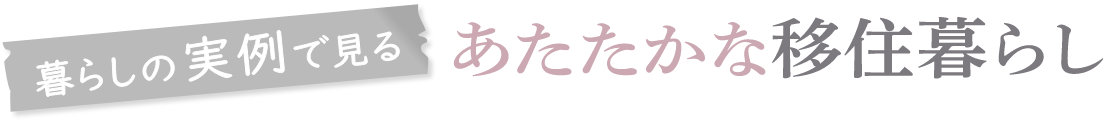 暮らしの実例で見る あたたかな移住暮らし